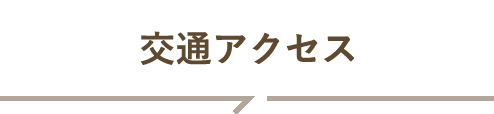 交通アクセス